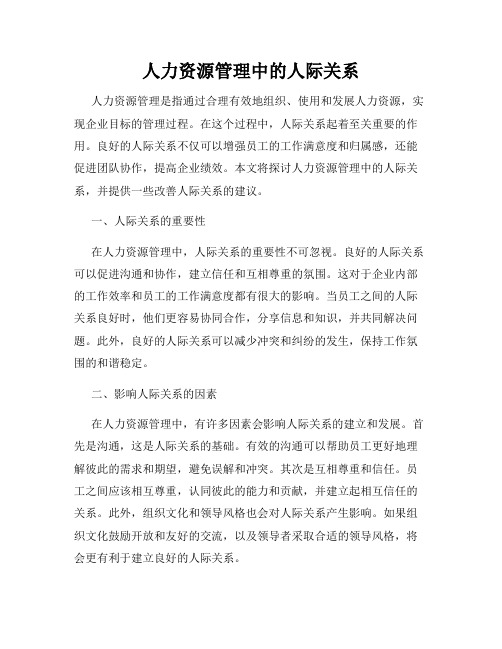 人力资源管理中的人际关系

人力资源管理是指通过合理有效地组织、使用和发展人力资源，实现企业目标的管理过程。在这个过程中，人际关系起着至关重要的作用。良好的人际关系不仅可以增强员工的工作满意度和归属感，还能促进团队协作，提高企业绩效。本文将探讨人力资源管理中的人际关系，并提供一些改善人际关系的建议。

一、人际关系的重要性

在人力资源管理中，人际关系的重要性不可忽视。良好的人际关系可以促进沟通和协作，建立信任和互相尊重的氛围。这对于企业内部的工作效率和员工的工作满意度都有很大的影响。当员工之间的人际关系良好时，他们更容易协同合作，分享信息和知识，并共同解决问题。此外，良好的人际关系可以减少冲突和纠纷的发生，保持工作氛围的和谐稳定。

二、影响人际关系的因素

在人力资源管理中，有许多因素会影响人际关系的建立和发展。首先是沟通，这是人际关系的基础。有效的沟通可以帮助员工更好地理解彼此的需求和期望，避免误解和冲突。其次是互相尊重和信任。员工之间应该相互尊重，认同彼此的能力和贡献，并建立起相互信任的关系。此外，组织文化和领导风格也会对人际关系产生影响。如果组织文化鼓励开放和友好的交流，以及领导者采取合适的领导风格，将会更有利于建立良好的人际关系。